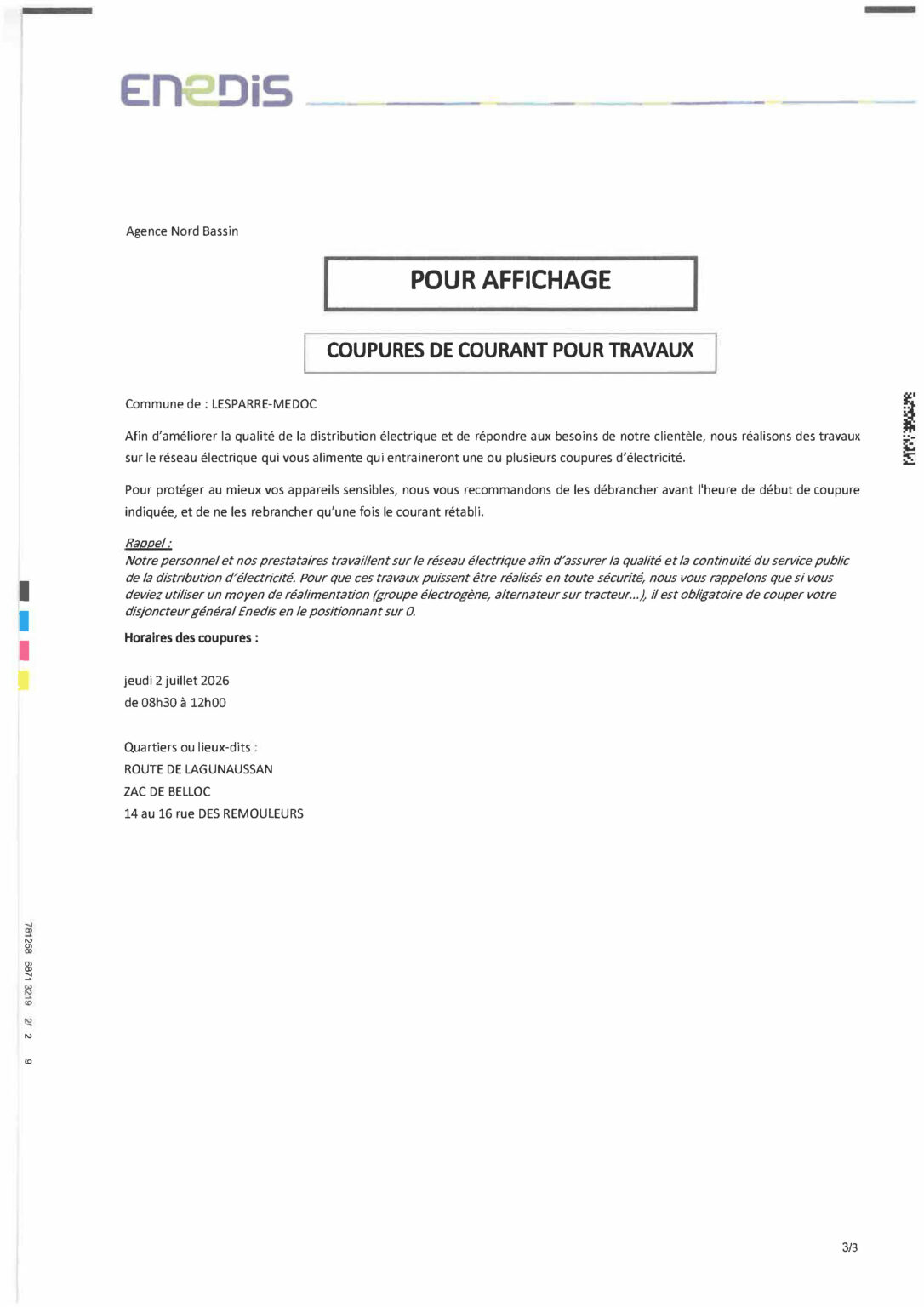 ENEDIS

Agence Nord Bassin

POUR AFFICHAGE

COUPURES DE COURANT POUR TRAVAUX

Commune de : LESPARRE-MEDOC

Afin d'améliorer la qualité de la distribution électrique et de répondre aux besoins de notre clientèle, nous réalisons des travaux sur le réseau électrique qui vous alimente qui entraineront une ou plusieurs coupures d'électricité.

Pour protéger au mieux vos appareils sensibles, nous vous recommandons de les débrancher avant l'heure de début de coupure indiquée, et de ne les rebrancher qu'une fois le courant rétabli.

Rappel :
Notre personnel et nos prestataires travaillent sur le réseau électrique afin d'assurer la qualité et la continuité du service public de la distribution d'électricité. Pour que ces travaux puissent être réalisés en toute sécurité, nous vous rappelons que si vous deviez utiliser un moyen de réalimentation (groupe électrogène, alternateur sur tracteur...), il est obligatoire de couper votre disjoncteur général Enedis en le positionnant sur 0.

Horaires des coupures :

jeudi 2 juillet 2026
de 08h30 à 12h00

Quartiers ou lieux-dits :
ROUTE DE LAGUNAUSSAN
ZAC DE BELLOC
14 au 16 rue DES REMOULEURS

781258 6871 3219 2/ 2 9

3/3